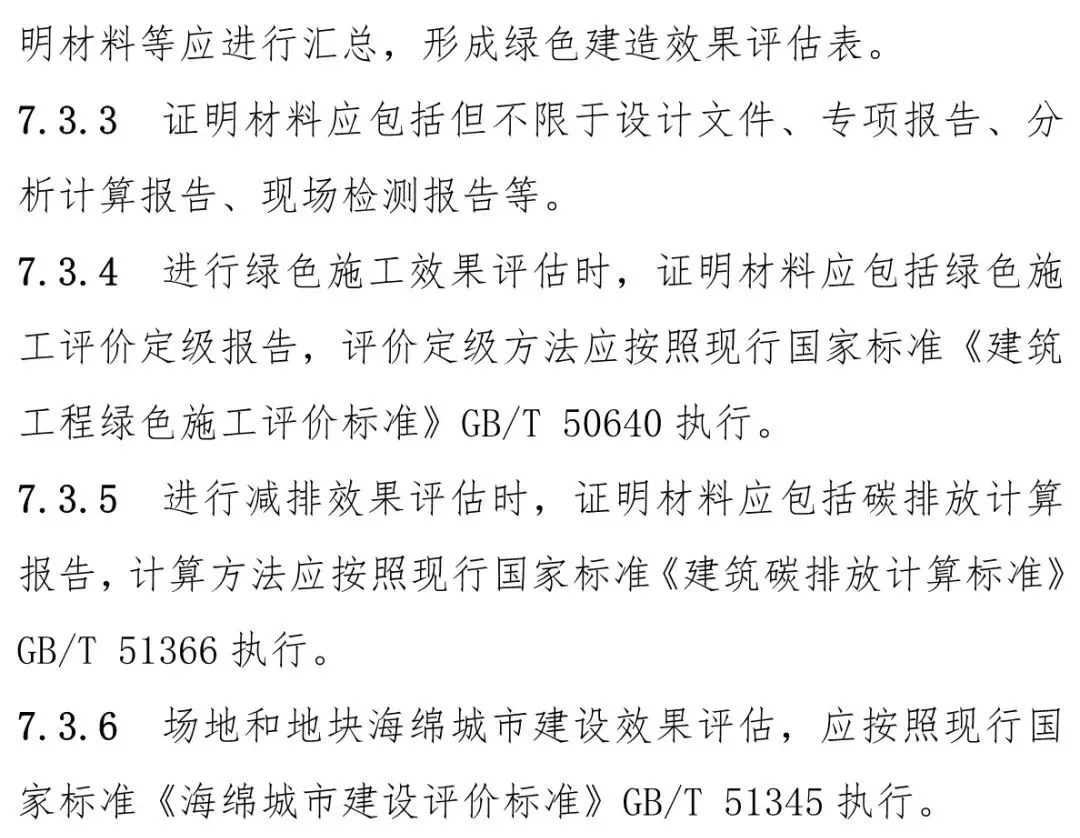 明材料等应进行汇总，形成绿色建造效果评估表。

7.3.3 证明材料应包括但不限于设计文件、专项报告、分析计算报告、现场检测报告等。

7.3.4 进行绿色施工效果评估时，证明材料应包括绿色施工评价定级报告，评价定级方法应按照现行国家标准《建筑工程绿色施工评价标准》GB/T 50640执行。

7.3.5 进行减排效果评估时，证明材料应包括碳排放计算报告，计算方法应按照现行国家标准《建筑碳排放计算标准》GB/T 51366执行。

7.3.6 场地和地块海绵城市建设效果评估，应按照现行国家标准《海绵城市建设评价标准》GB/T 51345执行。